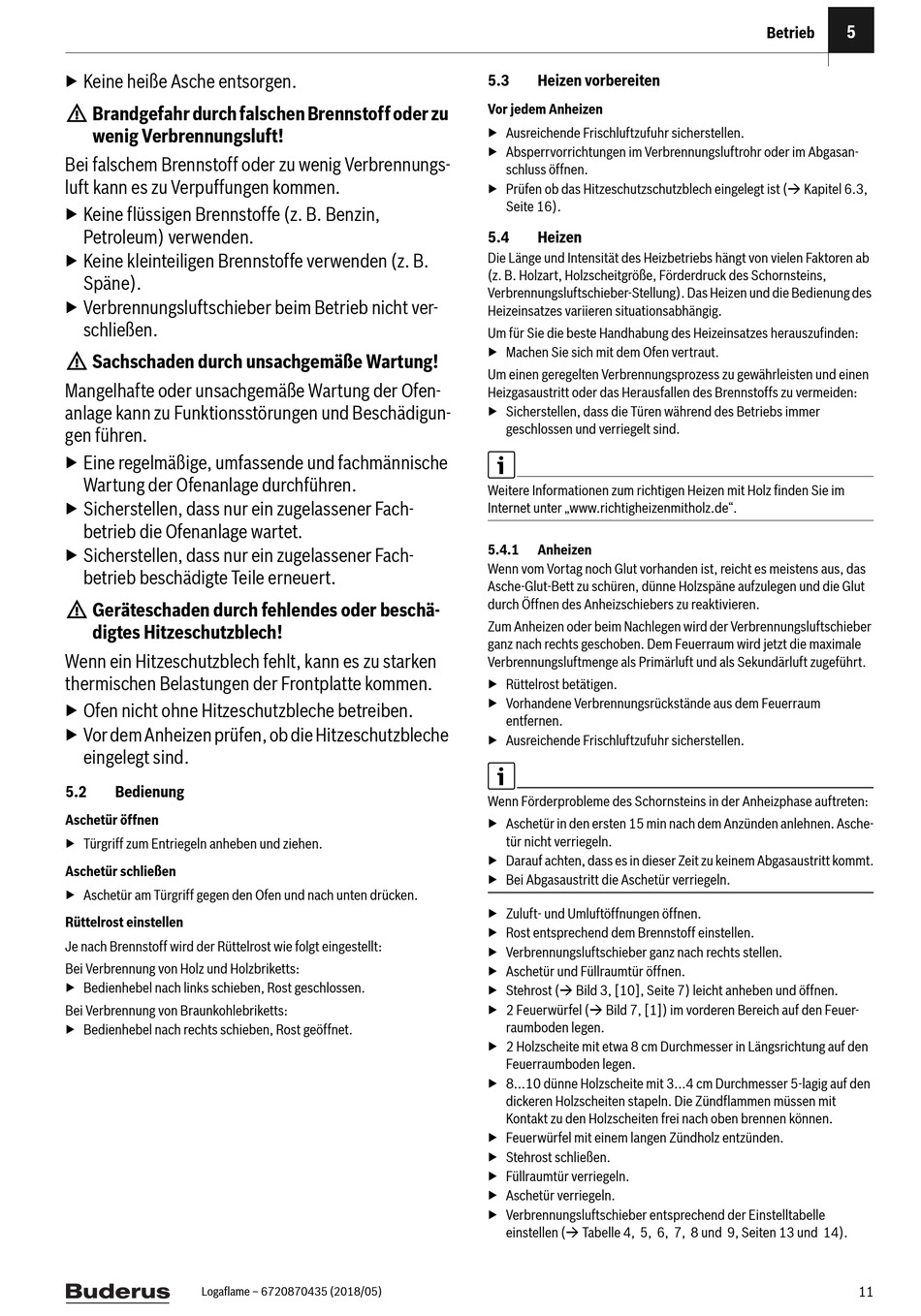 Betrieb 5

▶ Keine heiße Asche entsorgen.

⚠ Brandgefahr durch falschen Brennstoff oder zu wenig Verbrennungsluft!

Bei falschem Brennstoff oder zu wenig Verbrennungsluft kann es zu Verpuffungen kommen.

▶ Keine flüssigen Brennstoffe (z. B. Benzin, Petroleum) verwenden.
▶ Keine kleinteiligen Brennstoffe verwenden (z. B. Späne).
▶ Verbrennungsluftschieber beim Betrieb nicht verschließen.

⚠ Sachschaden durch unsachgemäße Wartung!

Mangelhafte oder unsachgemäße Wartung der Ofenanlage kann zu Funktionsstörungen und Beschädigungen führen.

▶ Eine regelmäßige, umfassende und fachmännische Wartung der Ofenanlage durchführen.
▶ Sicherstellen, dass nur ein zugelassener Fachbetrieb die Ofenanlage wartet.
▶ Sicherstellen, dass nur ein zugelassener Fachbetrieb beschädigte Teile erneuert.

⚠ Geräteschaden durch fehlendes oder beschädigtes Hitzeschutzblech!

Wenn ein Hitzeschutzblech fehlt, kann es zu starken thermischen Belastungen der Frontplatte kommen.

▶ Ofen nicht ohne Hitzeschutzbleche betreiben.
▶ Vor dem Anheizen prüfen, ob die Hitzeschutzbleche eingelegt sind.

5.2 Bedienung

Aschetür öffnen

▶ Türgriff zum Entriegeln anheben und ziehen.

Aschetür schließen

▶ Aschetür am Türgriff gegen den Ofen und nach unten drücken.

Rüttelrost einstellen

Je nach Brennstoff wird der Rüttelrost wie folgt eingestellt:

Bei Verbrennung von Holz und Holzbriketts:

▶ Bedienhebel nach links schieben, Rost geschlossen.

Bei Verbrennung von Braunkohlebriketts:

▶ Bedienhebel nach rechts schieben, Rost geöffnet.

5.3 Heizen vorbereiten

Vor jedem Anheizen

▶ Ausreichende Frischluftzufuhr sicherstellen.
▶ Absperrvorrichtungen im Verbrennungsluftrohr oder im Abgasanschluss öffnen.
▶ Prüfen ob das Hitzeschutzschutzblech eingelegt ist (→ Kapitel 6.3, Seite 16).

5.4 Heizen

Die Länge und Intensität des Heizbetriebs hängt von vielen Faktoren ab (z. B. Holzart, Holzscheitgröße, Förderdruck des Schornsteins, Verbrennungsluftschieber-Stellung). Das Heizen und die Bedienung des Heizeinsatzes variieren situationsabhängig.

Um für Sie die beste Handhabung des Heizeinsatzes herauszufinden:

▶ Machen Sie sich mit dem Ofen vertraut.

Um einen geregelten Verbrennungsprozess zu gewährleisten und einen Heizgasaustritt oder das Herausfallen des Brennstoffs zu vermeiden:

▶ Sicherstellen, dass die Türen während des Betriebs immer geschlossen und verriegelt sind.

i

Weitere Informationen zum richtigen Heizen mit Holz finden Sie im Internet unter „www.richtigheizenmitholz.de“.

5.4.1 Anheizen

Wenn vom Vortag noch Glut vorhanden ist, reicht es meistens aus, das Asche-Glut-Bett zu schüren, dünne Holzspäne aufzulegen und die Glut durch Öffnen des Anheizschiebers zu reaktivieren.

Zum Anheizen oder beim Nachlegen wird der Verbrennungsluftschieber ganz nach rechts geschoben. Dem Feuerraum wird jetzt die maximale Verbrennungsluftmenge als Primärluft und als Sekundärluft zugeführt.

▶ Rüttelrost betätigen.
▶ Vorhandene Verbrennungsrückstände aus dem Feuerraum entfernen.
▶ Ausreichende Frischluftzufuhr sicherstellen.

i

Wenn Förderprobleme des Schornsteins in der Anheizphase auftreten:

▶ Aschetür in den ersten 15 min nach dem Anzünden anlehnen. Aschetür nicht verriegeln.
▶ Darauf achten, dass es in dieser Zeit zu keinem Abgasaustritt kommt.
▶ Bei Abgasaustritt die Aschetür verriegeln.

▶ Zuluft- und Umluftöffnungen öffnen.
▶ Rost entsprechend dem Brennstoff einstellen.
▶ Verbrennungsluftschieber ganz nach rechts stellen.
▶ Aschetür und Füllraumtür öffnen.
▶ Stehrost (→ Bild 3, [10], Seite 7) leicht anheben und öffnen.
▶ 2 Feuerwürfel (→ Bild 7, [1]) im vorderen Bereich auf den Feuerraumboden legen.
▶ 2 Holzscheite mit etwa 8 cm Durchmesser in Längsrichtung auf den Feuerraumboden legen.
▶ 8...10 dünne Holzscheite mit 3...4 cm Durchmesser 5-lagig auf den dickeren Holzscheiten stapeln. Die Zündflammen müssen mit Kontakt zu den Holzscheiten frei nach oben brennen können.
▶ Feuerwürfel mit einem langen Zündholz entzünden.
▶ Stehrost schließen.
▶ Füllraumtür verriegeln.
▶ Aschetür verriegeln.
▶ Verbrennungsluftschieber entsprechend der Einstelltabelle einstellen (→ Tabelle 4, 5, 6, 7, 8 und 9, Seiten 13 und 14).

Buderus Logaflame – 6720870435 (2018/05) 11